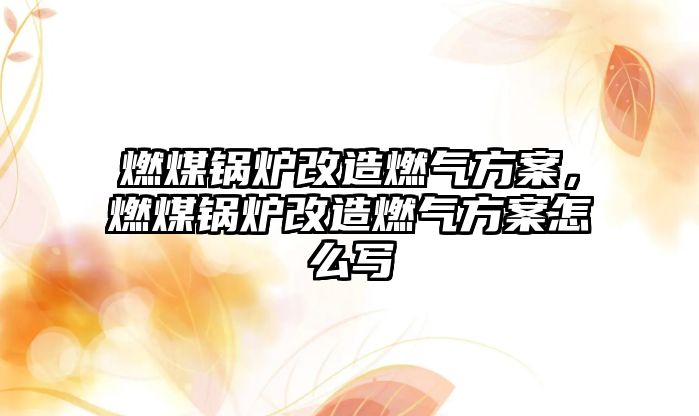 燃煤锅炉改造燃气方案，燃煤锅炉改造燃气方案怎么写